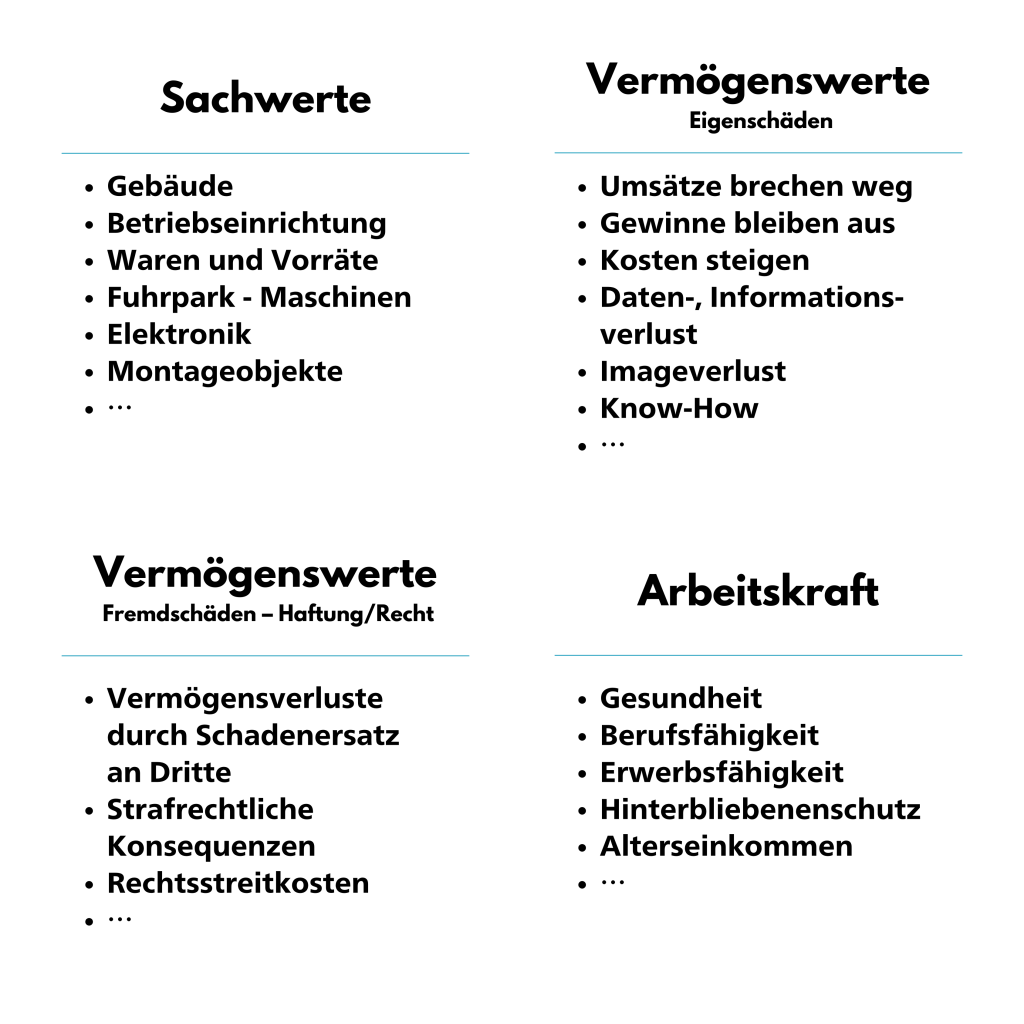 Sachwerte

• Gebäude
• Betriebseinrichtung
• Waren und Vorräte
• Fuhrpark - Maschinen
• Elektronik
• Montageobjekte
• ...

Vermögenswerte
Eigenschäden

• Umsätze brechen weg
• Gewinne bleiben aus
• Kosten steigen
• Daten-, Informationsverlust
• Imageverlust
• Know-How
• ...

Vermögenswerte
Fremdschäden – Haftung/Recht

• Vermögensverluste durch Schadenersatz an Dritte
• Strafrechtliche Konsequenzen
• Rechtsstreitkosten
• ...

Arbeitskraft

• Gesundheit
• Berufsfähigkeit
• Erwerbsfähigkeit
• Hinterbliebenenschutz
• Alterseinkommen
• ...